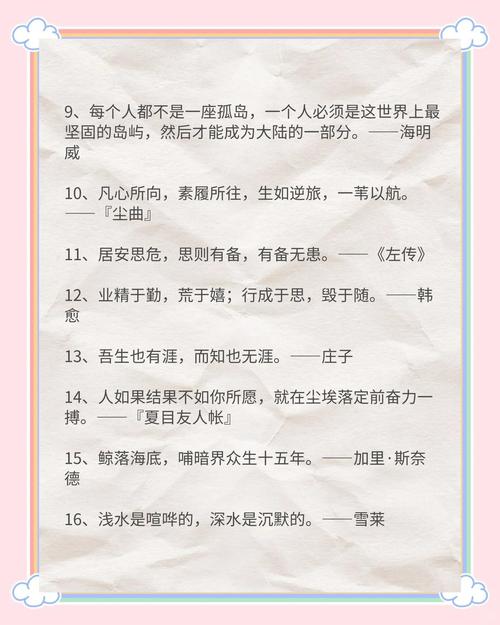 9、每个人都不是一座孤岛，一个人必须是这世界上最坚固的岛屿，然后才能成为大陆的一部分。——海明威

10、凡心所向，素履所往，生如逆旅，一苇以航。——『尘曲』

11、居安思危，思则有备，有备无患。——《左传》

12、业精于勤，荒于嬉；行成于思，毁于随。——韩愈

13、吾生也有涯，而知也无涯。——庄子

14、人如果结果不如你所愿，就在尘埃落定前奋力一搏。——『夏目友人帐』

15、鲸落海底，哺暗界众生十五年。——加里·斯奈德

16、浅水是喧哗的，深水是沉默的。——雪莱